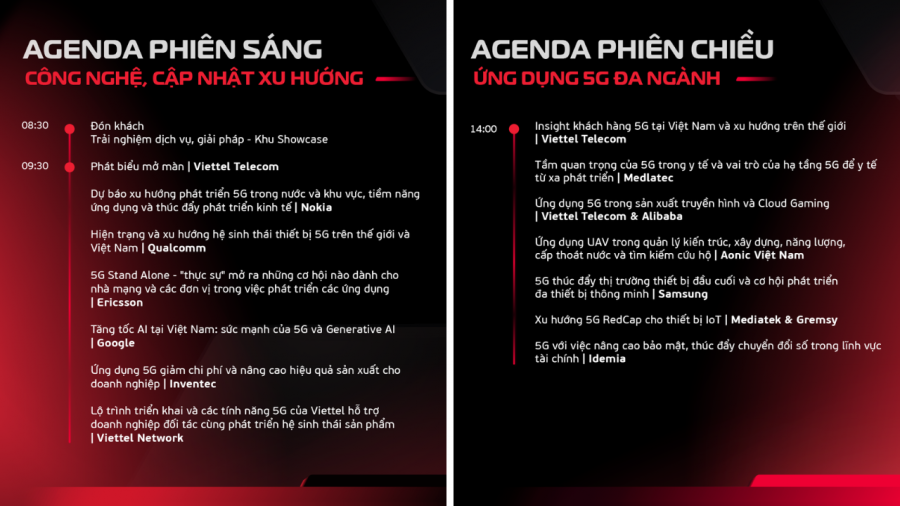 AGENDA PHIÊN SÁNG
CÔNG NGHỆ, CẬP NHẬT XU HƯỚNG

08:30
Đón khách
Trải nghiệm dịch vụ, giải pháp - Khu Showcase

09:30
Phát biểu mở màn | Viettel Telecom

Dự báo xu hướng phát triển 5G trong nước và khu vực, tiềm năng ứng dụng và thúc đẩy phát triển kinh tế | Nokia

Hiện trạng và xu hướng hệ sinh thái thiết bị 5G trên thế giới và Việt Nam | Qualcomm

5G Stand Alone - "thực sự" mở ra những cơ hội nào dành cho nhà mạng và các đơn vị trong việc phát triển các ứng dụng | Ericsson

Tăng tốc AI tại Việt Nam: sức mạnh của 5G và Generative AI | Google

Ứng dụng 5G giảm chi phí và nâng cao hiệu quả sản xuất cho doanh nghiệp | Inventec

Lộ trình triển khai và các tính năng 5G của Viettel hỗ trợ doanh nghiệp đối tác cùng phát triển hệ sinh thái sản phẩm | Viettel Network

AGENDA PHIÊN CHIỀU
ỨNG DỤNG 5G ĐA NGÀNH

14:00
Insight khách hàng 5G tại Việt Nam và xu hướng trên thế giới | Viettel Telecom

Tầm quan trọng của 5G trong y tế và vai trò của hạ tầng 5G để y tế từ xa phát triển | Medlatec

Ứng dụng 5G trong sản xuất truyền hình và Cloud Gaming | Viettel Telecom & Alibaba

Ứng dụng UAV trong quản lý kiến trúc, xây dựng, năng lượng, cấp thoát nước và tìm kiếm cứu hộ | Aonic Việt Nam

5G thúc đẩy thị trường thiết bị đầu cuối và cơ hội phát triển đa thiết bị thông minh | Samsung

Xu hướng 5G RedCap cho thiết bị IoT | Mediatek & Gremsy

5G với việc nâng cao bảo mật, thúc đẩy chuyển đổi số trong lĩnh vực tài chính | Idemia